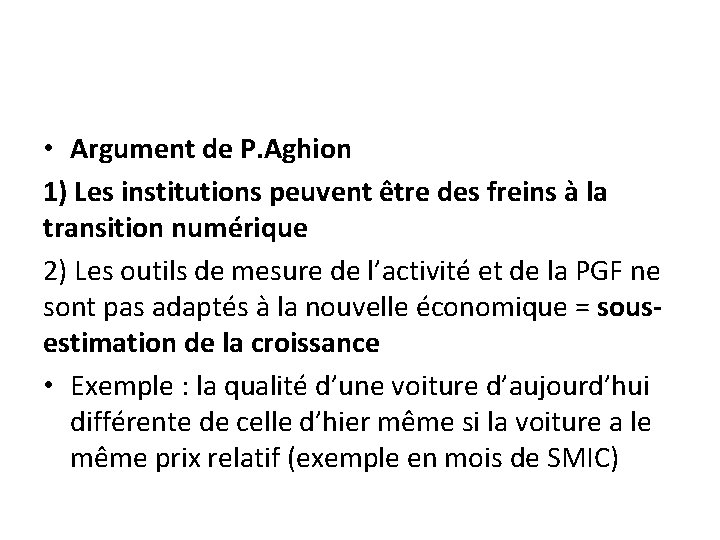 • Argument de P.Aghion

1) Les institutions peuvent être des freins à la transition numérique

2) Les outils de mesure de l'activité et de la PGF ne sont pas adaptés à la nouvelle économique = sous-estimation de la croissance

• Exemple : la qualité d'une voiture d'aujourd'hui différente de celle d'hier même si la voiture a le même prix relatif (exemple en mois de SMIC)